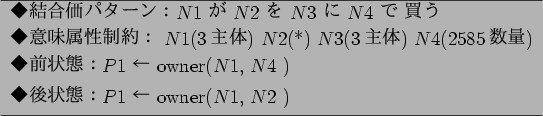 ◆結合価パターン：$N1$ が $N2$ を $N3$ に $N4$ で 買う

◆意味属性制約： $N1$(3 主体) $N2$(*) $N3$(3 主体) $N4$(2585 数量)

◆前状態：$P1 \leftarrow$ owner($N1$, $N4$ )

◆後状態：$P1 \leftarrow$ owner($N1$, $N2$ )